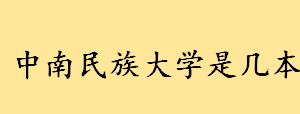 中南民族大学是几本